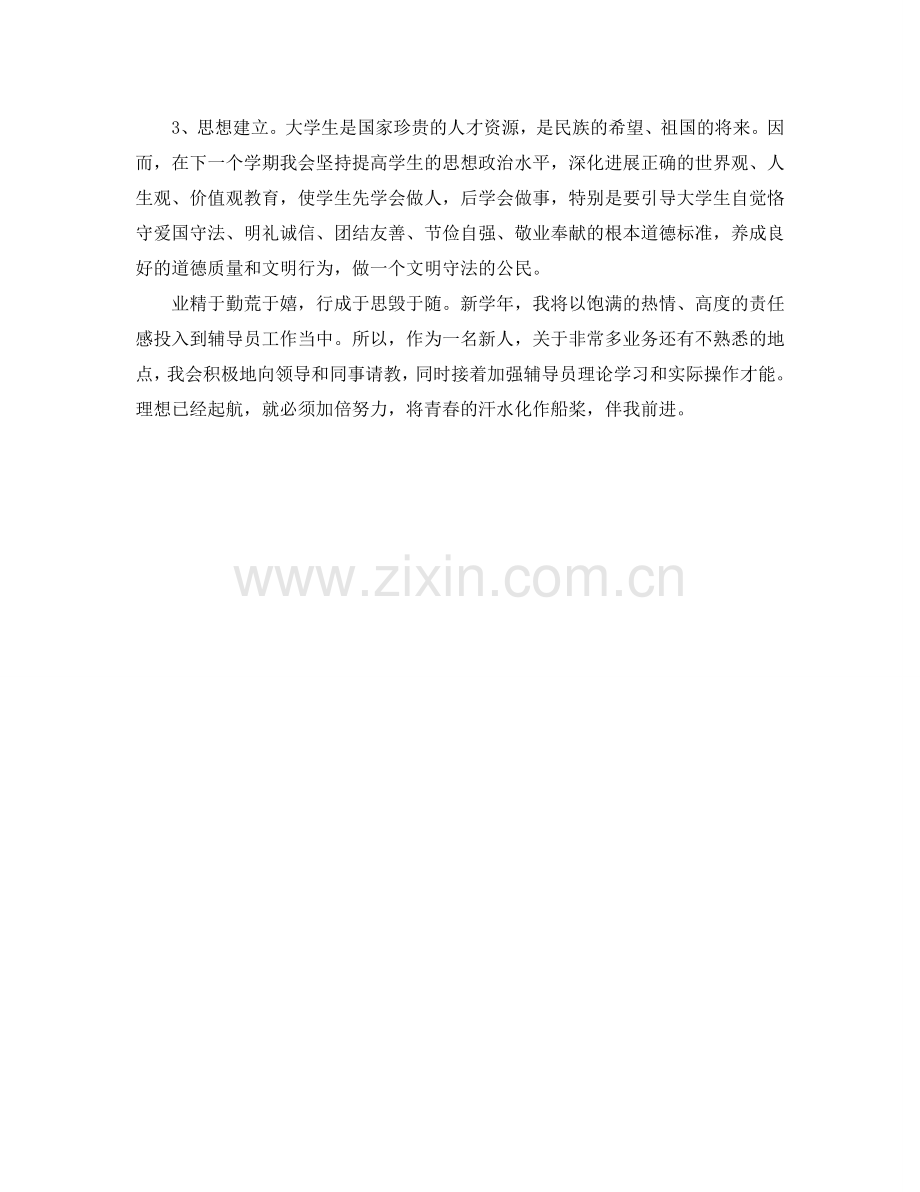 3、思想建立。大学生是国家珍贵的人才资源，是民族的希望、祖国的将来。因而，在下一个学期我会坚持提高学生的思想政治水平，深化进展正确的世界观、人生观、价值观教育，使学生先学会做人，后学会做事，特别是要引导大学生自觉恪守爱国守法、明礼诚信、团结友善、节俭自强、敬业奉献的根本道德标准，养成良好的道德质量和文明行为，做一个文明守法的公民。

业精于勤荒于嬉，行成于思毁于随。新学年，我将以饱满的热情、高度的责任感投入到辅导员工作当中。所以，作为一名新人，关于非常多业务还有不熟悉的地点，我会积极地向领导和同事请教，同时接着加强辅导员理论学习和实际操作才能。理想已经起航，就必须加倍努力，将青春的汗水化作船桨，伴我前进。

www.zixin.com.cn